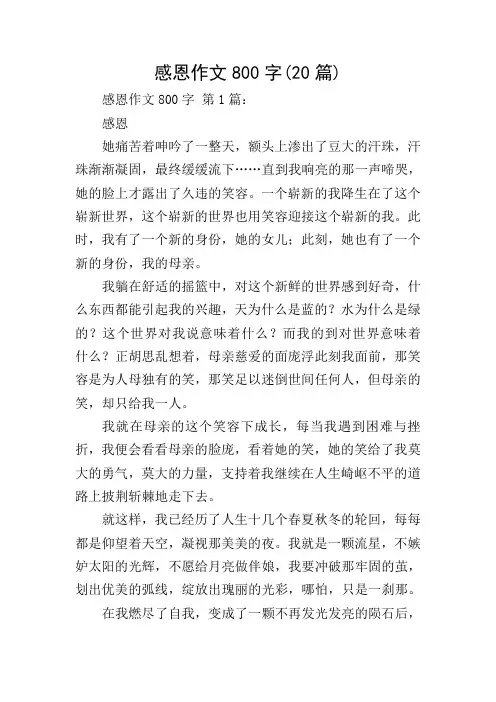 感恩作文 800 字(20 篇)

感恩作文 800 字 第 1 篇：

感恩

她痛苦着呻吟了一整天，额头上渗出了豆大的汗珠，汗珠渐渐凝固，最终缓缓流下……直到我响亮的那一声啼哭，她的脸上才露出了久违的笑容。一个崭新的我降生在了这个崭新世界，这个崭新的世界也用笑容迎接这个崭新的我。此时，我有了一个新的身份，她的女儿；此刻，她也有了一个新的身份，我的母亲。

我躺在舒适的摇篮中，对这个新鲜的世界感到好奇，什么东西都能引起我的兴趣，天为什么是蓝的？水为什么是绿的？这个世界对我说意味着什么？而我的到对世界意味着什么？正胡思乱想着，母亲慈爱的面庞浮此刻我面前，那笑容是为人母独有的笑，那笑足以迷倒世间任何人，但母亲的笑，却只给我一人。

我就在母亲的这个笑容下成长，每当我遇到困难与挫折，我便会看看母亲的脸庞，看着她的笑，她的笑给了我莫大的勇气，莫大的力量，支持着我继续在人生崎岖不平的道路上披荆斩棘地走下去。

就这样，我已经历了人生十几个春夏秋冬的轮回，每每都是仰望着天空，凝视那美美的夜。我就是一颗流星，不嫉妒太阳的光辉，不愿给月亮做伴娘，我要冲破那牢固的茧，划出优美的弧线，绽放出瑰丽的光彩，哪怕，只是一刹那。

在我燃尽了自我，变成了一颗不再发光发亮的陨石后，